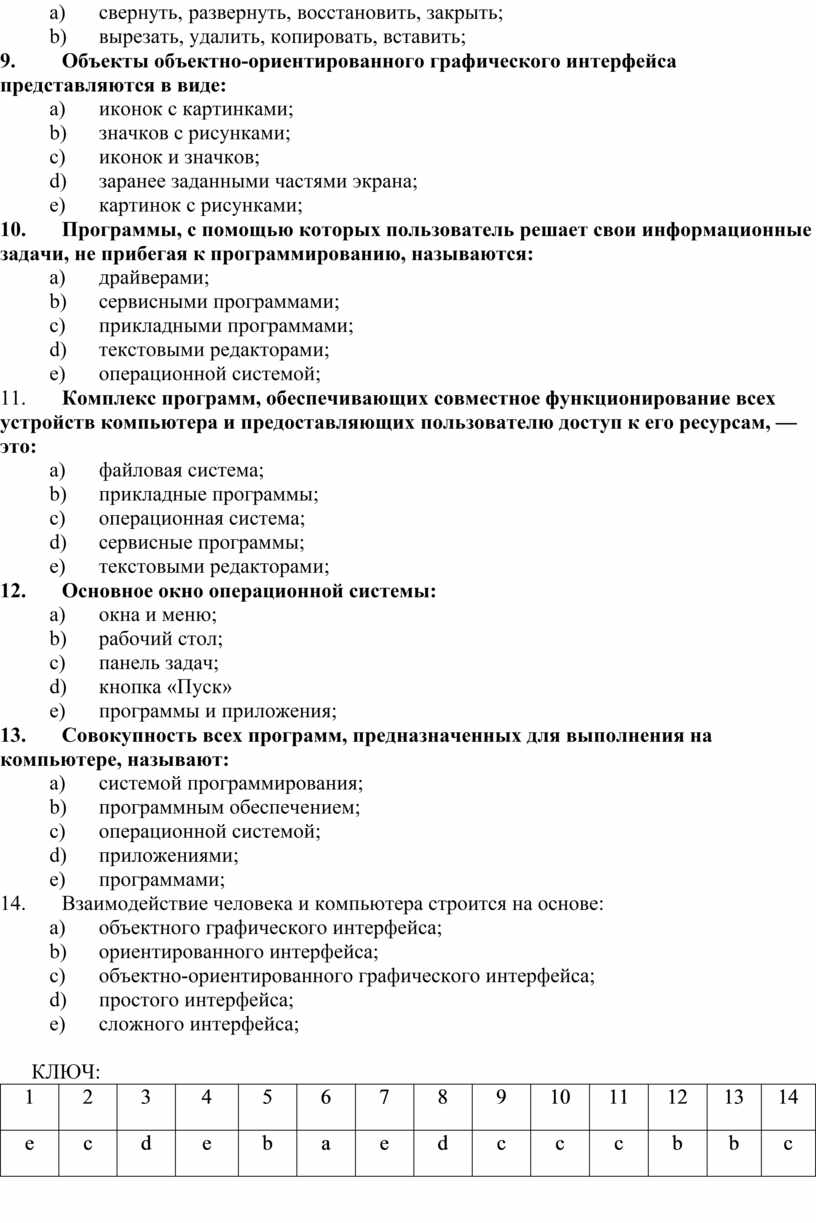 a) свернуть, развернуть, восстановить, закрыть;
b) вырезать, удалить, копировать, вставить;

9. Объекты объектно-ориентированного графического интерфейса представляются в виде:
a) иконок с картинками;
b) значков с рисунками;
c) иконок и значков;
d) заранее заданными частями экрана;
e) картинок с рисунками;

10. Программы, с помощью которых пользователь решает свои информационные задачи, не прибегая к программированию, называются:
a) драйверами;
b) сервисными программами;
c) прикладными программами;
d) текстовыми редакторами;
e) операционной системой;

11. Комплекс программ, обеспечивающих совместное функционирование всех устройств компьютера и предоставляющих пользователю доступ к его ресурсам, — это:
a) файловая система;
b) прикладные программы;
c) операционная система;
d) сервисные программы;
e) текстовыми редакторами;

12. Основное окно операционной системы:
a) окна и меню;
b) рабочий стол;
c) панель задач;
d) кнопка «Пуск»
e) программы и приложения;

13. Совокупность всех программ, предназначенных для выполнения на компьютере, называют:
a) системой программирования;
b) программным обеспечением;
c) операционной системой;
d) приложениями;
e) программами;

14. Взаимодействие человека и компьютера строится на основе:
a) объектного графического интерфейса;
b) ориентированного интерфейса;
c) объектно-ориентированного графического интерфейса;
d) простого интерфейса;
e) сложного интерфейса;

КЛЮЧ:

| 1 | 2 | 3 | 4 | 5 | 6 | 7 | 8 | 9 | 10 | 11 | 12 | 13 | 14 |
|---|---|---|---|---|---|---|---|---|---|---|---|---|---|
| e | c | d | e | b | a | e | d | c | c | c | b | b | c |